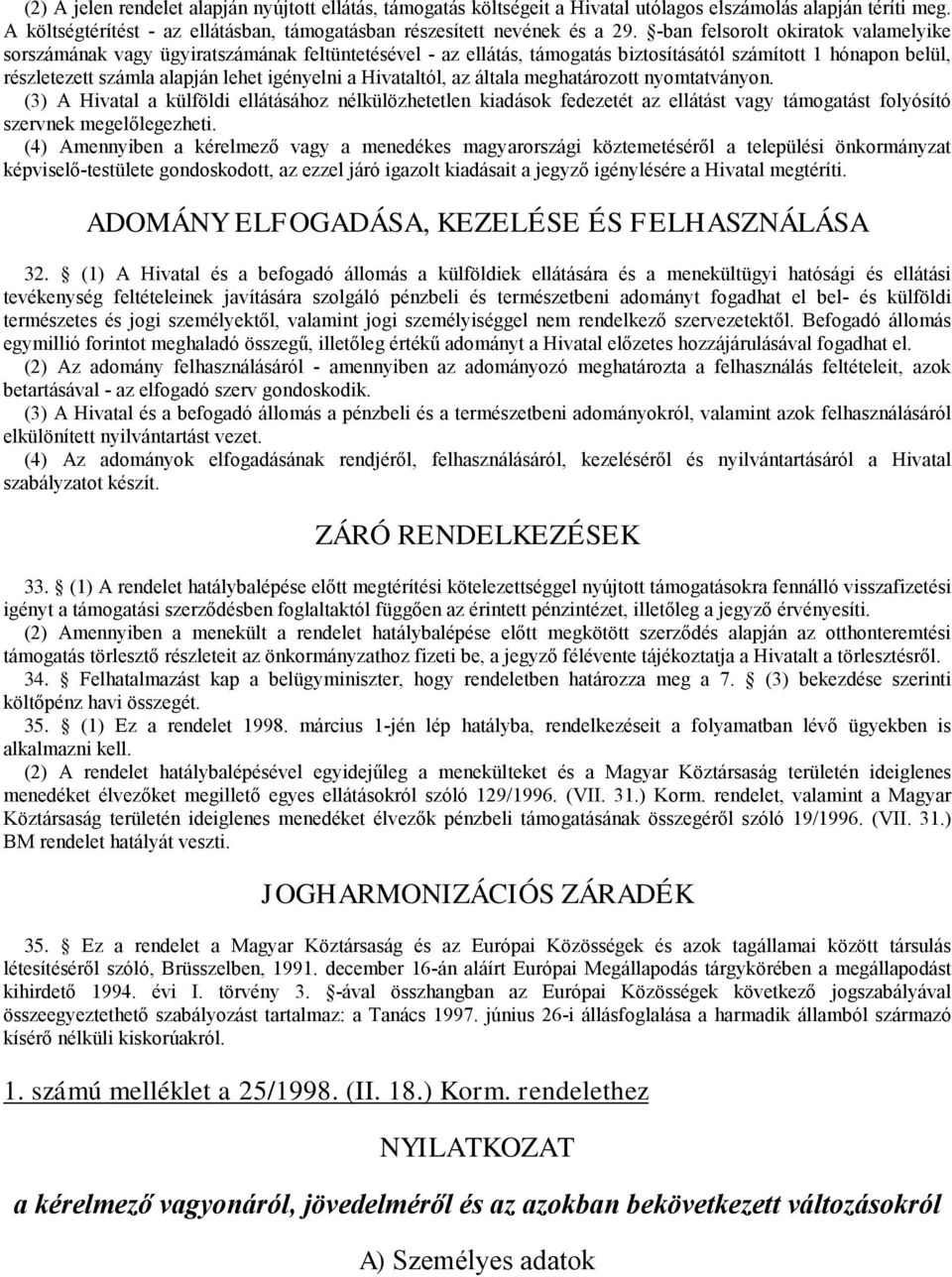 (2) A jelen rendelet alapján nyújtott ellátás, támogatás költségeit a Hivatal utólagos elszámolás alapján téríti meg. A költségtérítést - az ellátásban, támogatásban részesített nevének és a 29. §-ban felsorolt okiratok valamelyike sorszámának vagy ügyiratszámának feltüntetésével - az ellátás, támogatás biztosításától számított 1 hónapon belül, részletezett számla alapján lehet igényelni a Hivataltól, az általa meghatározott nyomtatványon.

(3) A Hivatal a külföldi ellátásához nélkülözhetetlen kiadások fedezetét az ellátást vagy támogatást folyósító szervnek megelőlegezheti.

(4) Amennyiben a kérelmező vagy a menedékes magyarországi köztemetéséről a települési önkormányzat képviselő-testülete gondoskodott, az ezzel járó igazolt kiadásait a jegyző igénylésére a Hivatal megtéríti.

ADOMÁNY ELFOGADÁSA, KEZELÉSE ÉS FELHASZNÁLÁSA

32. § (1) A Hivatal és a befogadó állomás a külföldiek ellátására és a menekültügyi hatósági és ellátási tevékenység feltételeinek javítására szolgáló pénzbeli és természetbeni adományt fogadhat el bel- és külföldi természetes és jogi személyektől, valamint jogi személyiséggel nem rendelkező szervezetektől. Befogadó állomás egymillió forintot meghaladó összegű, illetőleg értékű adományt a Hivatal előzetes hozzájárulásával fogadhat el.

(2) Az adomány felhasználásáról - amennyiben az adományozó meghatározta a felhasználás feltételeit, azok betartásával - az elfogadó szerv gondoskodik.

(3) A Hivatal és a befogadó állomás a pénzbeli és a természetbeni adományokról, valamint azok felhasználásáról elkülönített nyilvántartást vezet.

(4) Az adományok elfogadásának rendjéről, felhasználásáról, kezeléséről és nyilvántartásáról a Hivatal szabályzatot készít.

ZÁRÓ RENDELKEZÉSEK

33. § (1) A rendelet hatálybalépése előtt megtérítési kötelezettséggel nyújtott támogatásokra fennálló visszafizetési igényt a támogatási szerződésben foglaltaktól függően az érintett pénzintézet, illetőleg a jegyző érvényesíti.

(2) Amennyiben a menekült a rendelet hatálybalépése előtt megkötött szerződés alapján az otthonteremtési támogatás törlesztő részleteit az önkormányzathoz fizeti be, a jegyző félévente tájékoztatja a Hivatalt a törlesztésről.

34. § Felhatalmazást kap a belügyminiszter, hogy rendeletben határozza meg a 7. § (3) bekezdése szerinti költőpénz havi összegét.

35. § (1) Ez a rendelet 1998. március 1-jén lép hatályba, rendelkezéseit a folyamatban lévő ügyekben is alkalmazni kell.

(2) A rendelet hatálybalépésével egyidejűleg a menekülteket és a Magyar Köztársaság területén ideiglenes menedéket élvezőket megillető egyes ellátásokról szóló 129/1996. (VII. 31.) Korm. rendelet, valamint a Magyar Köztársaság területén ideiglenes menedéket élvezők pénzbeli támogatásának összegéről szóló 19/1996. (VII. 31.) BM rendelet hatályát veszti.

JOGHARMONIZÁCIÓS ZÁRADÉK

35. § Ez a rendelet a Magyar Köztársaság és az Európai Közösségek és azok tagállamai között társulás létesítéséről szóló, Brüsszelben, 1991. december 16-án aláírt Európai Megállapodás tárgykörében a megállapodást kihirdető 1994. évi I. törvény 3. §-ával összhangban az Európai Közösségek következő jogszabályával összeegyeztethető szabályozást tartalmaz: a Tanács 1997. június 26-i állásfoglalása a harmadik államból származó kísérő nélküli kiskorúakról.

1. számú melléklet a 25/1998. (II. 18.) Korm. rendelethez

NYILATKOZAT

a kérelmező vagyonáról, jövedelméről és az azokban bekövetkezett változásokról

A) Személyes adatok